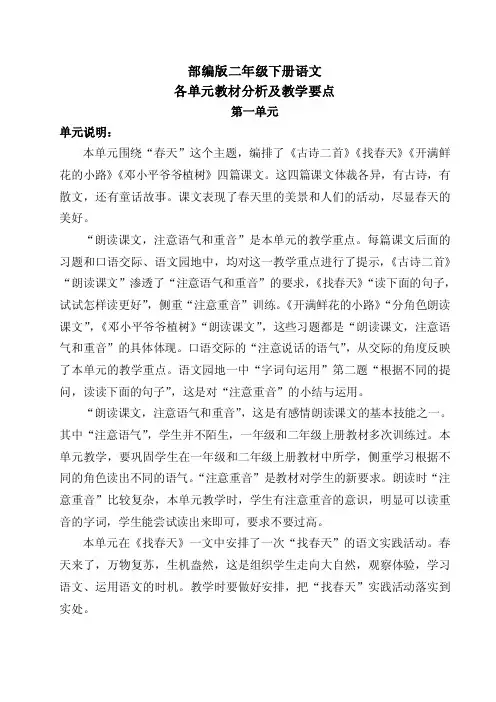 部编版二年级下册语文
各单元教材分析及教学要点
第一单元

单元说明：

本单元围绕“春天”这个主题，编排了《古诗二首》《找春天》《开满鲜花的小路》《邓小平爷爷植树》四篇课文。这四篇课文体裁各异，有古诗，有散文，还有童话故事。课文表现了春天里的美景和人们的活动，尽显春天的美好。

“朗读课文，注意语气和重音”是本单元的教学重点。每篇课文后面的习题和口语交际、语文园地中，均对这一教学重点进行了提示，《古诗二首》“朗读课文”渗透了“注意语气和重音”的要求，《找春天》“读下面的句子，试试怎样读更好”，侧重“注意重音”训练。《开满鲜花的小路》“分角色朗读课文”，《邓小平爷爷植树》“朗读课文”，这些习题都是“朗读课文，注意语气和重音”的具体体现。口语交际的“注意说话的语气”，从交际的角度反映了本单元的教学重点。语文园地一中“字词句运用”第二题“根据不同的提问，读读下面的句子”，这是对“注意重音”的小结与运用。

“朗读课文，注意语气和重音”，这是有感情朗读课文的基本技能之一。其中“注意语气”，学生并不陌生，一年级和二年级上册教材多次训练过。本单元教学，要巩固学生在一年级和二年级上册教材中所学，侧重学习根据不同的角色读出不同的语气。“注意重音”是教材对学生的新要求。朗读时“注意重音”比较复杂，本单元教学时，学生有注意重音的意识，明显可以读重音的字词，学生能尝试读出来即可，要求不要过高。

本单元在《找春天》一文中安排了一次“找春天”的语文实践活动。春天来了，万物复苏，生机盎然，这是组织学生走向大自然，观察体验，学习语文、运用语文的时机。教学时要做好安排，把“找春天”实践活动落实到实处。